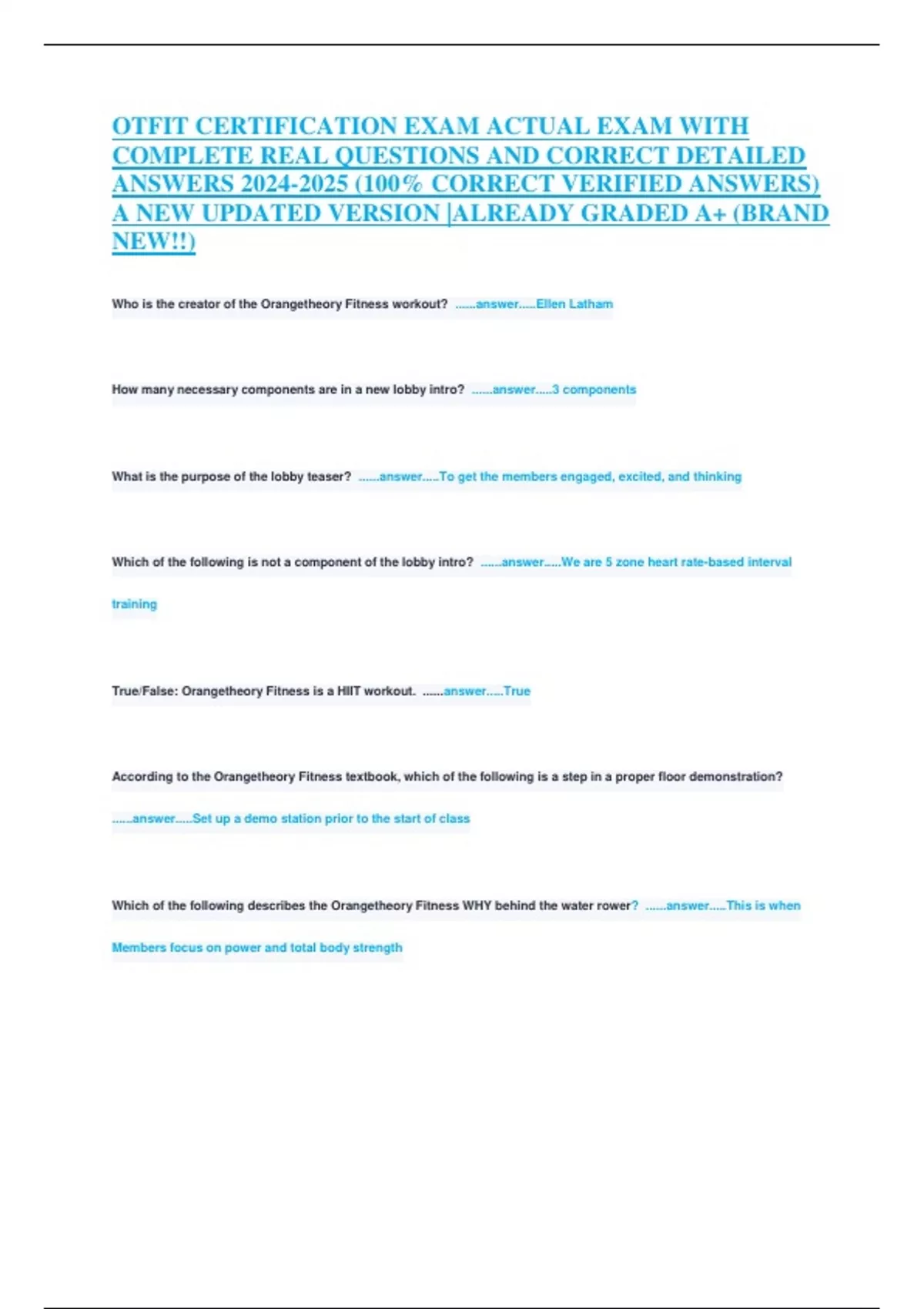 OTFIT CERTIFICATION EXAM ACTUAL EXAM WITH COMPLETE REAL QUESTIONS AND CORRECT DETAILED ANSWERS 2024-2025 (100% CORRECT VERIFIED ANSWERS) A NEW UPDATED VERSION |ALREADY GRADED A+ (BRAND NEW!!)

Who is the creator of the Orangetheory Fitness workout? ......answer.....Ellen Latham

How many necessary components are in a new lobby intro? ......answer.....3 components

What is the purpose of the lobby teaser? ......answer.....To get the members engaged, excited, and thinking

Which of the following is not a component of the lobby intro? ......answer.....We are 5 zone heart rate-based interval training

True/False: Orangetheory Fitness is a HIIT workout. ......answer.....True

According to the Orangetheory Fitness textbook, which of the following is a step in a proper floor demonstration? ......answer.....Set up a demo station prior to the start of class

Which of the following describes the Orangetheory Fitness WHY behind the water rower? ......answer.....This is when Members focus on power and total body strength